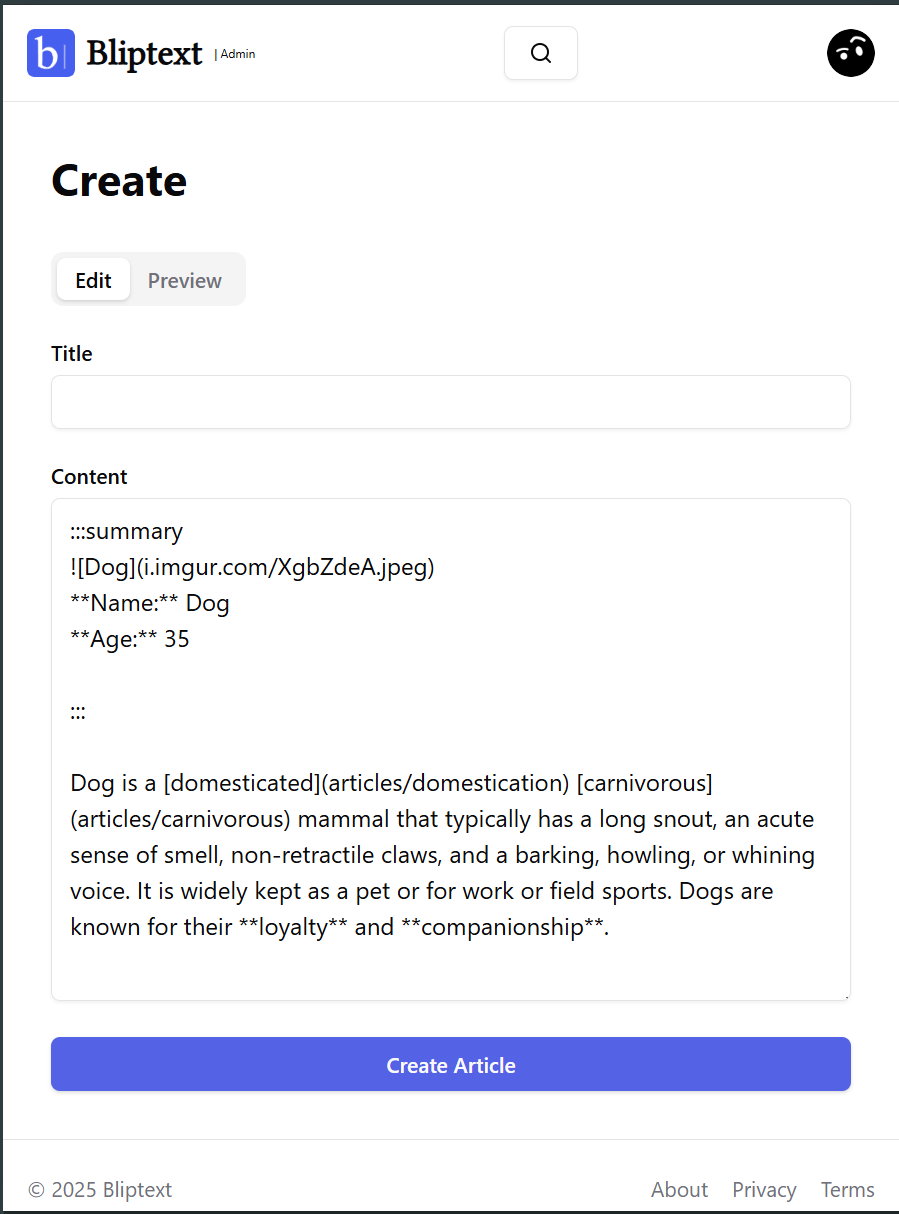 b Bliptext | Admin

Create

Edit Preview

Title

Content

:::summary
![Dog](i.imgur.com/XgbZdeA.jpeg)
\*\*Name:\*\* Dog
\*\*Age:\*\* 35

:::

Dog is a [domesticated](articles/domestication) [carnivorous](articles/carnivorous) mammal that typically has a long snout, an acute sense of smell, non-retractile claws, and a barking, howling, or whining voice. It is widely kept as a pet or for work or field sports. Dogs are known for their \*\*loyalty\*\* and \*\*companionship\*\*.

Create Article

© 2025 Bliptext

About Privacy Terms